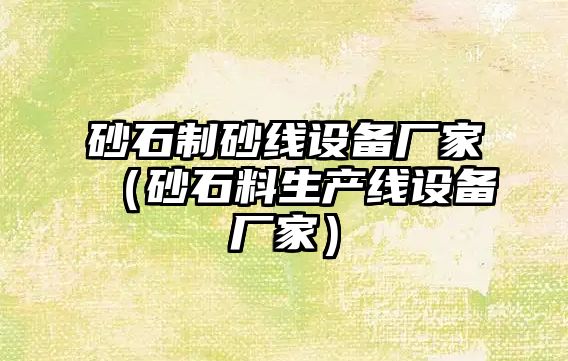 砂石制砂线设备厂家（砂石料生产线设备厂家）